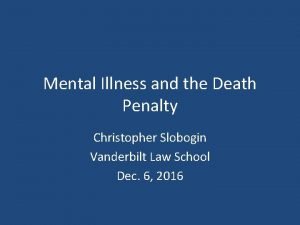 Mental Illness and the Death Penalty

Christopher Slobogin
Vanderbilt Law School
Dec. 6, 2016